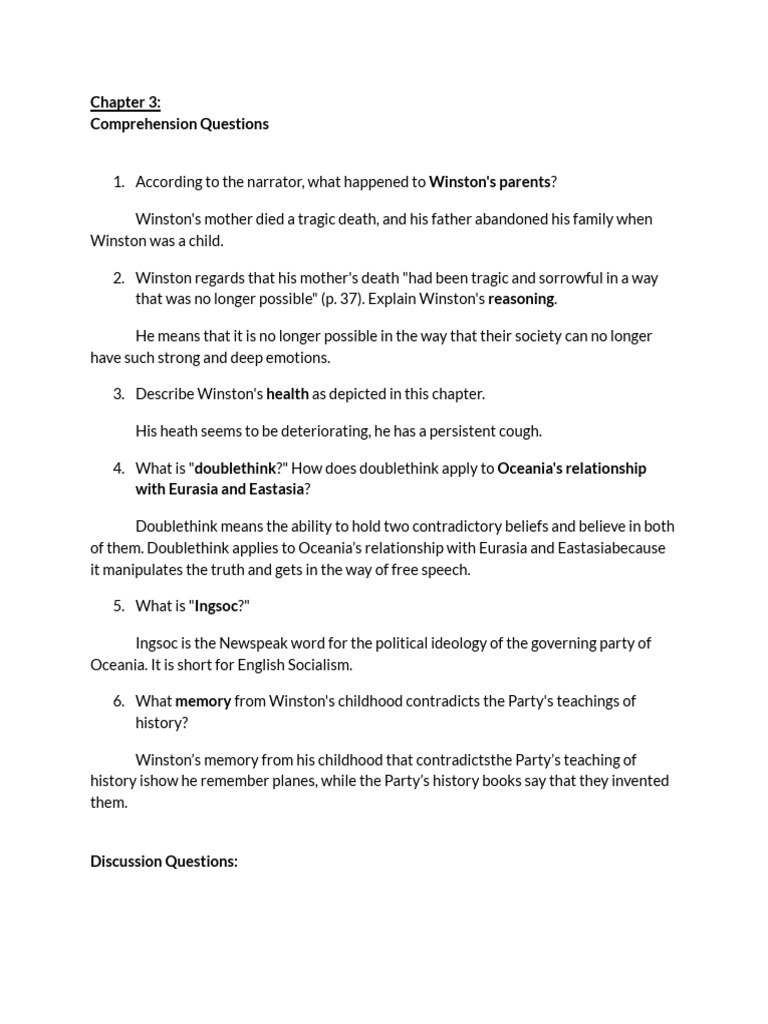 Chapter 3:
Comprehension Questions

1. According to the narrator, what happened to Winston's parents?

Winston's mother died a tragic death, and his father abandoned his family when Winston was a child.

2. Winston regards that his mother's death "had been tragic and sorrowful in a way that was no longer possible" (p. 37). Explain Winston's reasoning.

He means that it is no longer possible in the way that their society can no longer have such strong and deep emotions.

3. Describe Winston's health as depicted in this chapter.

His heath seems to be deteriorating, he has a persistent cough.

4. What is "doublethink?" How does doublethink apply to Oceania's relationship with Eurasia and Eastasia?

Doublethink means the ability to hold two contradictory beliefs and believe in both of them. Doublethink applies to Oceania's relationship with Eurasia and Eastasiabecause it manipulates the truth and gets in the way of free speech.

5. What is "Ingsoc?"

Ingsoc is the Newspeak word for the political ideology of the governing party of Oceania. It is short for English Socialism.

6. What memory from Winston's childhood contradicts the Party's teachings of history?

Winston's memory from his childhood that contradictsthe Party's teaching of history ishow he remember planes, while the Party's history books say that they invented them.

Discussion Questions: